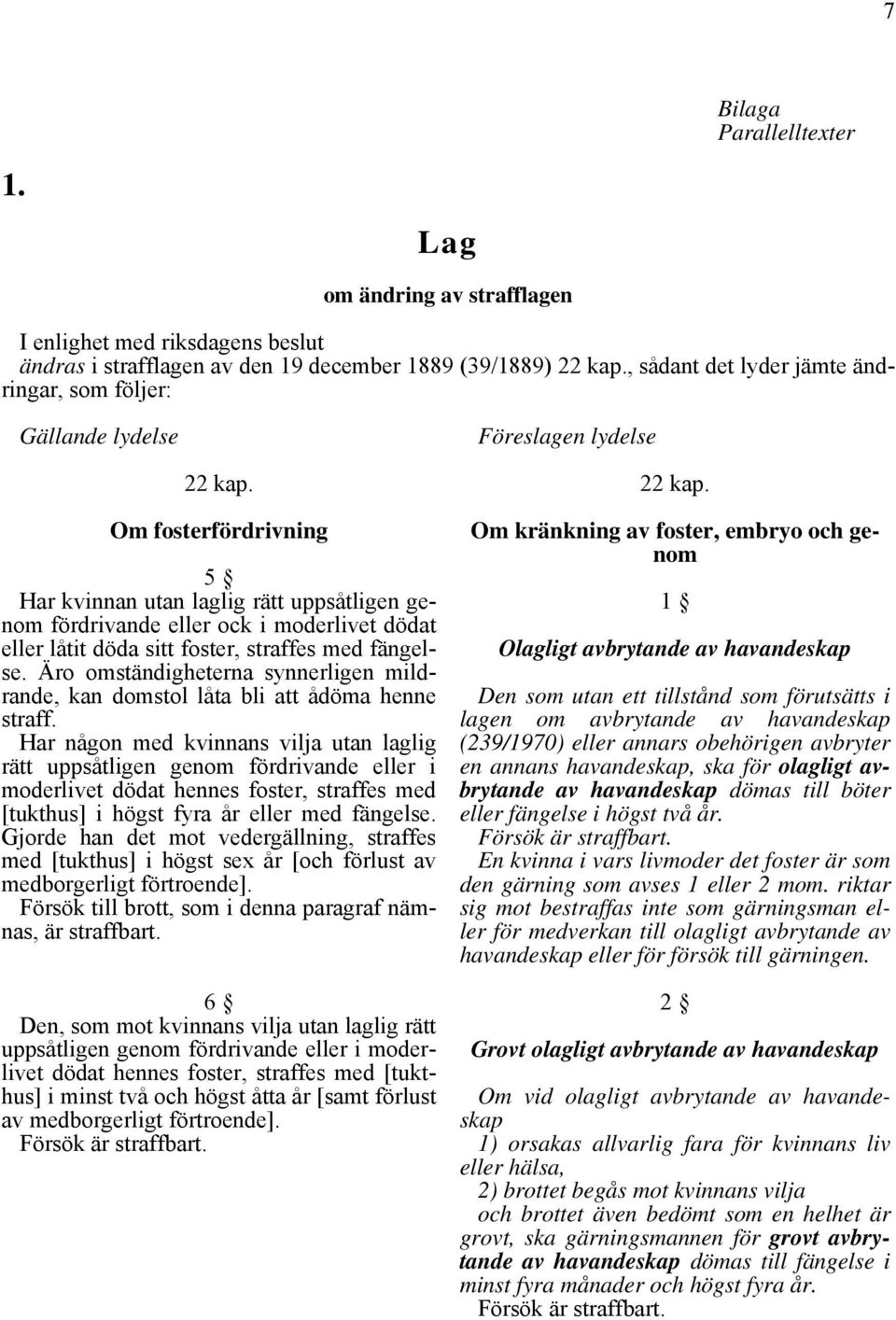 7

Bilaga
Parallelltexter

1.

Lag

om ändring av strafflagen

I enlighet med riksdagens beslut
ändras i strafflagen av den 19 december 1889 (39/1889) 22 kap., sådant det lyder jämte ändringar, som följer:

Gällande lydelse

22 kap.

Om fosterfördrivning

5 §

Har kvinnan utan laglig rätt uppsåtligen genom fördrivande eller ock i moderlivet dödat eller låtit döda sitt foster, straffes med fängelse. Äro omständigheterna synnerligen mildrande, kan domstol låta bli att ådöma henne straff.
Har någon med kvinnans vilja utan laglig rätt uppsåtligen genom fördrivande eller i moderlivet dödat hennes foster, straffes med [tukthus] i högst fyra år eller med fängelse. Gjorde han det mot vedergällning, straffes med [tukthus] i högst sex år [och förlust av medborgerligt förtroende].
Försök till brott, som i denna paragraf nämnas, är straffbart.

6 §

Den, som mot kvinnans vilja utan laglig rätt uppsåtligen genom fördrivande eller i moderlivet dödat hennes foster, straffes med [tukthus] i minst två och högst åtta år [samt förlust av medborgerligt förtroende].
Försök är straffbart.

Föreslagen lydelse

22 kap.

Om kränkning av foster, embryo och genom

1 §

Olagligt avbrytande av havandeskap

Den som utan ett tillstånd som förutsätts i lagen om avbrytande av havandeskap (239/1970) eller annars obehörigen avbryter en annans havandeskap, ska för olagligt avbrytande av havandeskap dömas till böter eller fängelse i högst två år.
Försök är straffbart.
En kvinna i vars livmoder det foster är som den gärning som avses 1 eller 2 mom. riktar sig mot bestraffas inte som gärningsman eller för medverkan till olagligt avbrytande av havandeskap eller för försök till gärningen.

2 §

Grovt olagligt avbrytande av havandeskap

Om vid olagligt avbrytande av havandeskap
1) orsakas allvarlig fara för kvinnans liv eller hälsa,
2) brottet begås mot kvinnans vilja
och brottet även bedömt som en helhet är grovt, ska gärningsmannen för grovt avbrytande av havandeskap dömas till fängelse i minst fyra månader och högst fyra år.
Försök är straffbart.